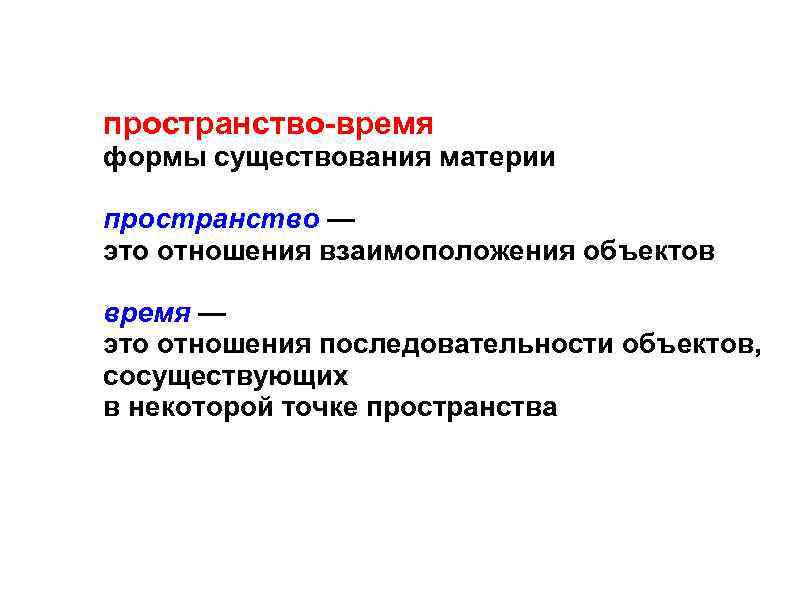 пространство-время
формы существования материи

пространство —
это отношения взаимоположения объектов

время —
это отношения последовательности объектов, сосуществующих
в некоторой точке пространства